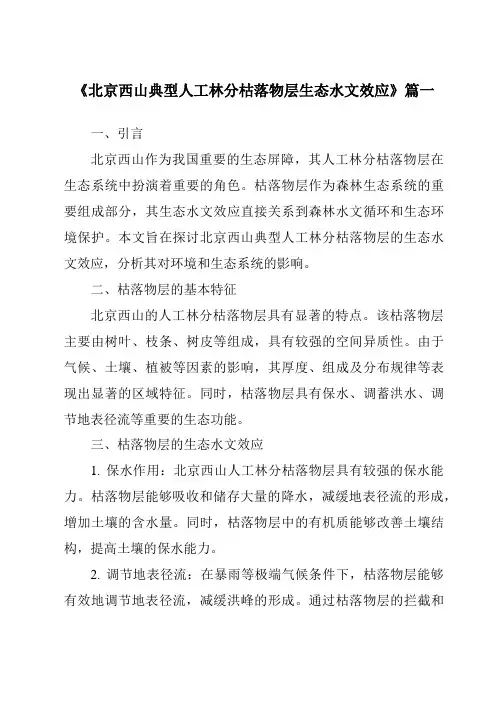 《北京西山典型人工林分枯落物层生态水文效应》篇一

一、引言

北京西山作为我国重要的生态屏障，其人工林分枯落物层在生态系统中扮演着重要的角色。枯落物层作为森林生态系统的重要组成部分，其生态水文效应直接关系到森林水文循环和生态环境保护。本文旨在探讨北京西山典型人工林分枯落物层的生态水文效应，分析其对环境和生态系统的影响。

二、枯落物层的基本特征

北京西山的人工林分枯落物层具有显著的特点。该枯落物层主要由树叶、枝条、树皮等组成，具有较强的空间异质性。由于气候、土壤、植被等因素的影响，其厚度、组成及分布规律等表现出显著的区域特征。同时，枯落物层具有保水、调蓄洪水、调节地表径流等重要的生态功能。

三、枯落物层的生态水文效应

1. 保水作用：北京西山人工林分枯落物层具有较强的保水能力。枯落物层能够吸收和储存大量的降水，减缓地表径流的形成，增加土壤的含水量。同时，枯落物层中的有机质能够改善土壤结构，提高土壤的保水能力。

2. 调节地表径流：在暴雨等极端气候条件下，枯落物层能够有效地调节地表径流，减缓洪峰的形成。通过枯落物层的拦截和